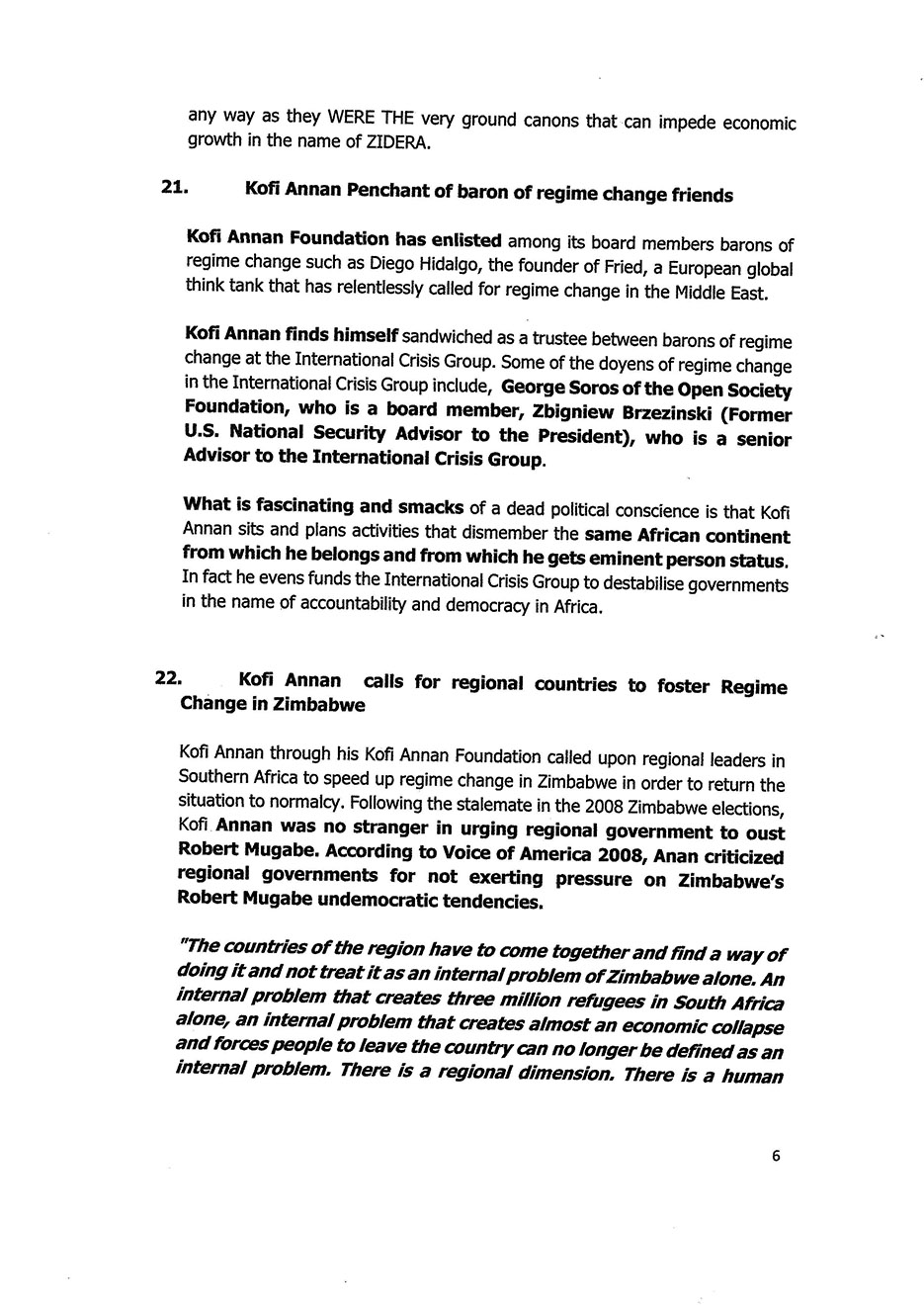 any way as they WERE THE very ground canons that can impede economic growth in the name of ZIDERA.

21. Kofi Annan Penchant of baron of regime change friends

Kofi Annan Foundation has enlisted among its board members barons of regime change such as Diego Hidalgo, the founder of Fried, a European global think tank that has relentlessly called for regime change in the Middle East.

Kofi Annan finds himself sandwiched as a trustee between barons of regime change at the International Crisis Group. Some of the doyens of regime change in the International Crisis Group include, George Soros of the Open Society Foundation, who is a board member, Zbigniew Brzezinski (Former U.S. National Security Advisor to the President), who is a senior Advisor to the International Crisis Group.

What is fascinating and smacks of a dead political conscience is that Kofi Annan sits and plans activities that dismember the same African continent from which he belongs and from which he gets eminent person status. In fact he evens funds the International Crisis Group to destabilise governments in the name of accountability and democracy in Africa.

22. Kofi Annan calls for regional countries to foster Regime Change in Zimbabwe

Kofi Annan through his Kofi Annan Foundation called upon regional leaders in Southern Africa to speed up regime change in Zimbabwe in order to return the situation to normalcy. Following the stalemate in the 2008 Zimbabwe elections, Kofi Annan was no stranger in urging regional government to oust Robert Mugabe. According to Voice of America 2008, Anan criticized regional governments for not exerting pressure on Zimbabwe's Robert Mugabe undemocratic tendencies.

"The countries of the region have to come together and find a way of doing it and not treat it as an internal problem of Zimbabwe alone. An internal problem that creates three million refugees in South Africa alone, an internal problem that creates almost an economic collapse and forces people to leave the country can no longer be defined as an internal problem. There is a regional dimension. There is a human

6